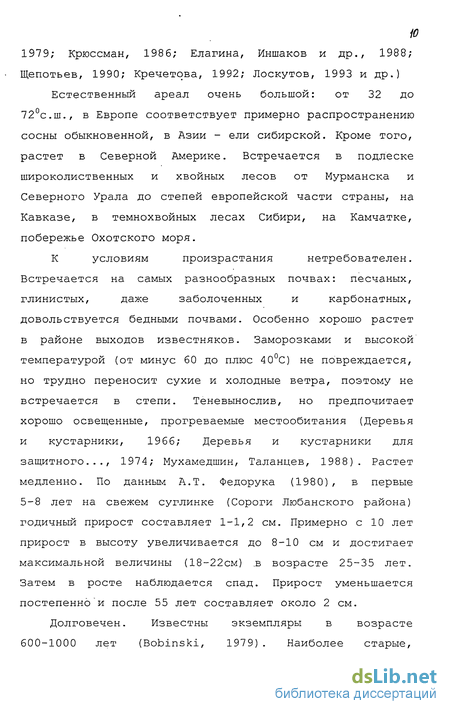 10

1979; Крюссман, 1986; Елагина, Иншаков и др., 1988; Щепотьев, 1990; Кречетова, 1992; Лоскутов, 1993 и др.)

Естественный ареал очень большой: от 32 до $72^0$с.ш., в Европе соответствует примерно распространению сосны обыкновенной, в Азии - ели сибирской. Кроме того, растет в Северной Америке. Встречается в подлеске широколиственных и хвойных лесов от Мурманска и Северного Урала до степей европейской части страны, на Кавказе, в темнохвойных лесах Сибири, на Камчатке, побережье Охотского моря.

К условиям произрастания нетребователен. Встречается на самых разнообразных почвах: песчаных, глинистых, даже заболоченных и карбонатных, довольствуется бедными почвами. Особенно хорошо растет в районе выходов известняков. Заморозками и высокой температурой (от минус 60 до плюс $40^0$С) не повреждается, но трудно переносит сухие и холодные ветра, поэтому не встречается в степи. Теневынослив, но предпочитает хорошо освещенные, прогреваемые местообитания (Деревья и кустарники, 1966; Деревья и кустарники для защитного..., 1974; Мухамедшин, Таланцев, 1988). Растет медленно. По данным А.Т. Федорука (1980), в первые 5-8 лет на свежем суглинке (Сороги Любанского района) годичный прирост составляет 1-1,2 см. Примерно с 10 лет прирост в высоту увеличивается до 8-10 см и достигает максимальной величины (18-22см) в возрасте 25-35 лет. Затем в росте наблюдается спад. Прирост уменьшается постепенно и после 55 лет составляет около 2 см.

Долговечен. Известны экземпляры в возрасте 600-1000 лет (Bobinski, 1979). Наиболее старые,

dsLib.net
библиотека диссертаций